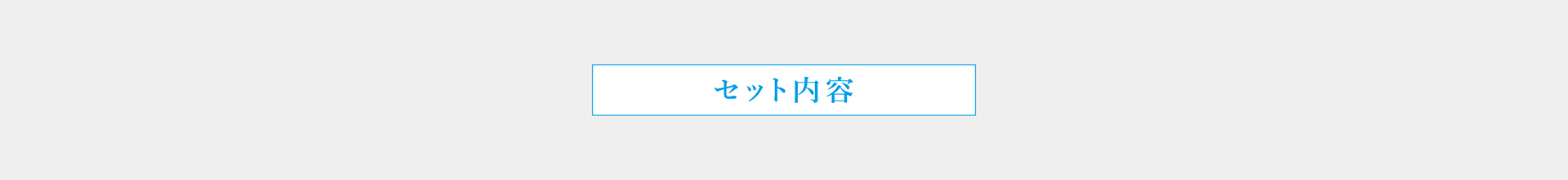 セット内容